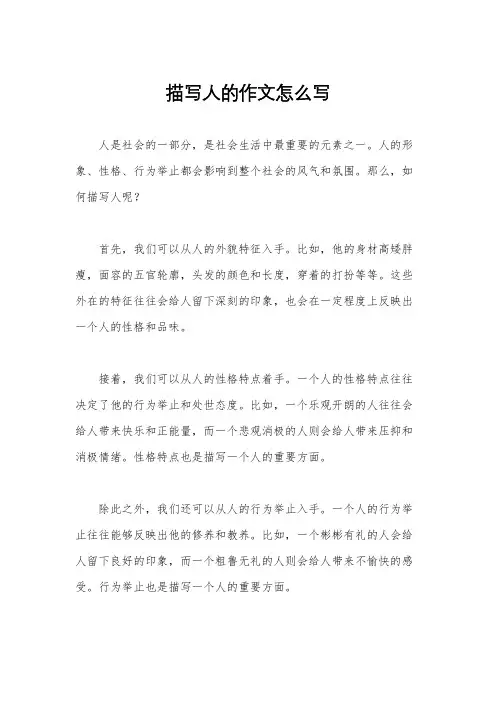 描写人的作文怎么写

人是社会的一部分，是社会生活中最重要的元素之一。人的形象、性格、行为举止都会影响到整个社会的风气和氛围。那么，如何描写人呢？

首先，我们可以从人的外貌特征入手。比如，他的身材高矮胖瘦，面容的五官轮廓，头发的颜色和长度，穿着的打扮等等。这些外在的特征往往会给人留下深刻的印象，也会在一定程度上反映出一个人的性格和品味。

接着，我们可以从人的性格特点着手。一个人的性格特点往往决定了他的行为举止和处世态度。比如，一个乐观开朗的人往往会给人带来快乐和正能量，而一个悲观消极的人则会给人带来压抑和消极情绪。性格特点也是描写一个人的重要方面。

除此之外，我们还可以从人的行为举止入手。一个人的行为举止往往能够反映出他的修养和教养。比如，一个彬彬有礼的人会给人留下良好的印象，而一个粗鲁无礼的人则会给人带来不愉快的感受。行为举止也是描写一个人的重要方面。